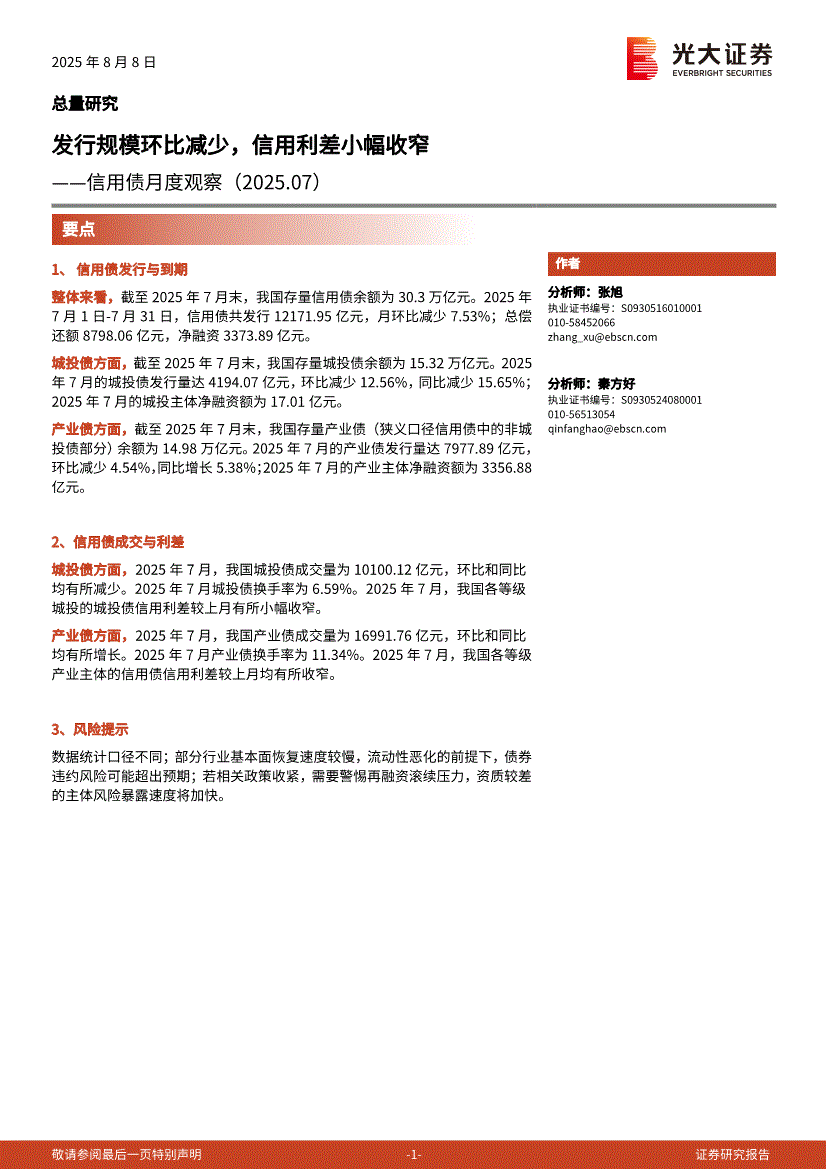 2025 年 8 月 8 日

光大证券
EVERBRIGHT SECURITIES

总量研究

发行规模环比减少，信用利差小幅收窄

——信用债月度观察（2025.07）

要点

1、 信用债发行与到期

整体来看，截至 2025 年 7 月末，我国存量信用债余额为 30.3 万亿元。2025 年 7 月 1 日-7 月 31 日，信用债共发行 12171.95 亿元，月环比减少 7.53%；总偿还额 8798.06 亿元，净融资 3373.89 亿元。

城投债方面，截至 2025 年 7 月末，我国存量城投债余额为 15.32 万亿元。2025 年 7 月的城投债发行量达 4194.07 亿元，环比减少 12.56%，同比减少 15.65%；2025 年 7 月的城投主体净融资额为 17.01 亿元。

产业债方面，截至 2025 年 7 月末，我国存量产业债（狭义口径信用债中的非城投债部分）余额为 14.98 万亿元。2025 年 7 月的产业债发行量达 7977.89 亿元，环比减少 4.54%，同比增长 5.38%；2025 年 7 月的产业主体净融资额为 3356.88 亿元。

2、信用债成交与利差

城投债方面，2025 年 7 月，我国城投债成交量为 10100.12 亿元，环比和同比均有所减少。2025 年 7 月城投债换手率为 6.59%。2025 年 7 月，我国各等级城投的城投债信用利差较上月有所小幅收窄。

产业债方面，2025 年 7 月，我国产业债成交量为 16991.76 亿元，环比和同比均有所增长。2025 年 7 月产业债换手率为 11.34%。2025 年 7 月，我国各等级产业主体的信用债信用利差较上月均有所收窄。

3、风险提示

数据统计口径不同；部分行业基本面恢复速度较慢，流动性恶化的前提下，债券违约风险可能超出预期；若相关政策收紧，需要警惕再融资滚续压力，资质较差的主体风险暴露速度将加快。

作者

分析师：张旭
执业证书编号：S0930516010001
010-58452066
zhang_xu@ebscn.com

分析师：秦方好
执业证书编号：S0930524080001
010-56513054
qinfanghao@ebscn.com

敬请参阅最后一页特别声明 -1- 证券研究报告